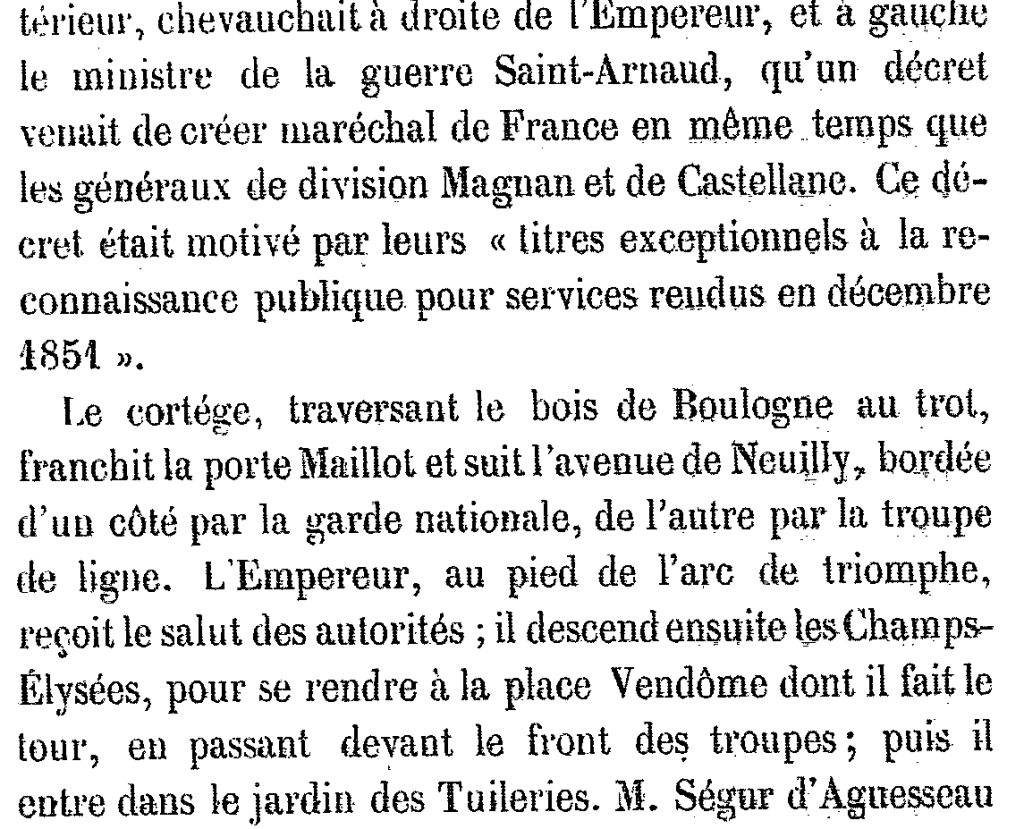 térieur, chevauchait à droite de l'Empereur, et à gauche le ministre de la guerre Saint-Arnaud, qu'un décret venait de créer maréchal de France en même temps que les généraux de division Magnan et de Castellane. Ce décret était motivé par leurs « titres exceptionnels à la reconnaissance publique pour services rendus en décembre 1851 ».

Le cortége, traversant le bois de Boulogne au trot, franchit la porte Maillot et suit l'avenue de Neuilly, bordée d'un côté par la garde nationale, de l'autre par la troupe de ligne. L'Empereur, au pied de l'arc de triomphe, reçoit le salut des autorités ; il descend ensuite les Champs-Élysées, pour se rendre à la place Vendôme dont il fait le tour, en passant devant le front des troupes ; puis il entre dans le jardin des Tuileries. M. Ségur d'Aguesseau